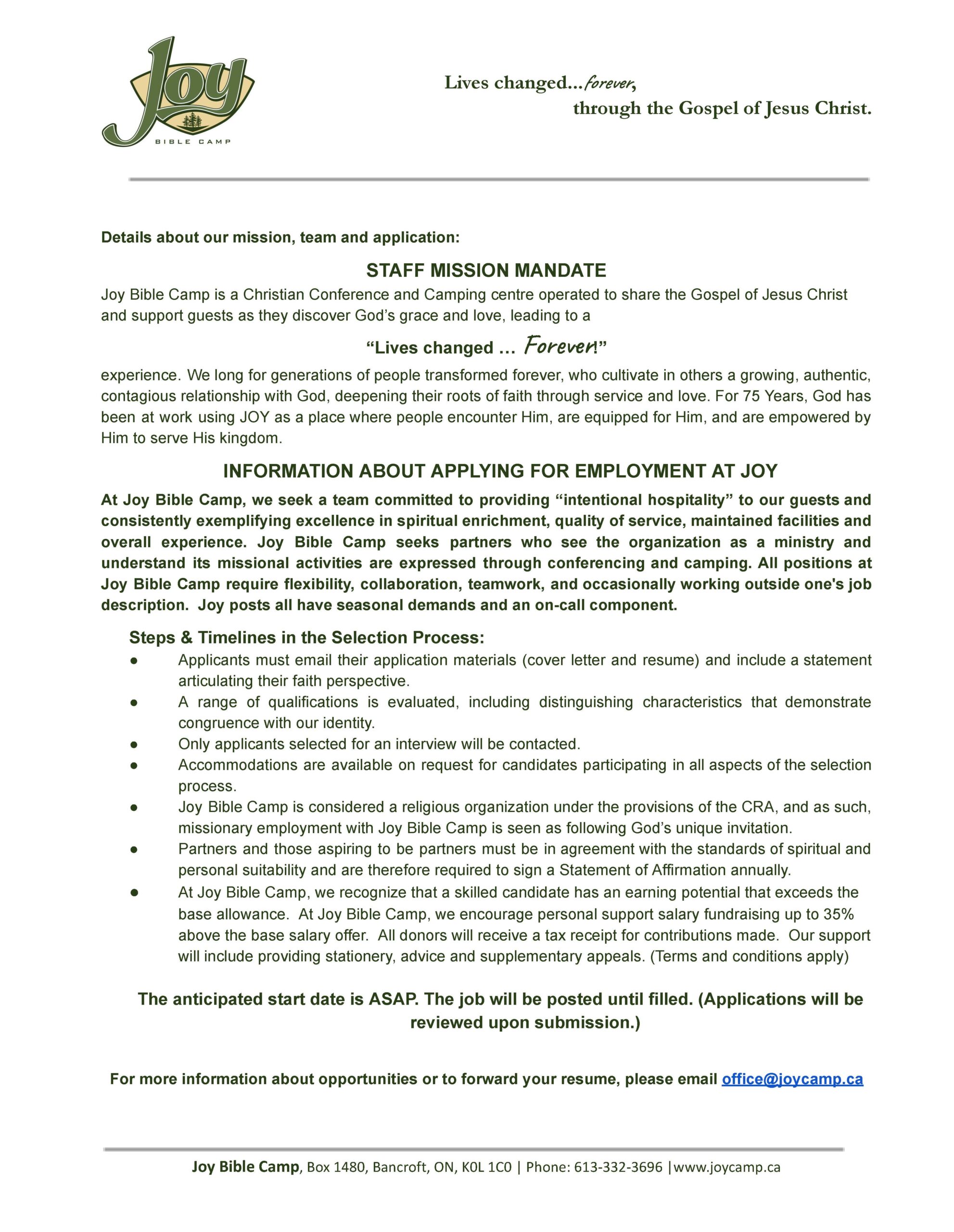 Joy
BIBLE CAMP

Lives changed...forever,
through the Gospel of Jesus Christ.

Details about our mission, team and application:

STAFF MISSION MANDATE

Joy Bible Camp is a Christian Conference and Camping centre operated to share the Gospel of Jesus Christ and support guests as they discover God's grace and love, leading to a

"Lives changed … Forever!"

experience. We long for generations of people transformed forever, who cultivate in others a growing, authentic, contagious relationship with God, deepening their roots of faith through service and love. For 75 Years, God has been at work using JOY as a place where people encounter Him, are equipped for Him, and are empowered by Him to serve His kingdom.

INFORMATION ABOUT APPLYING FOR EMPLOYMENT AT JOY

At Joy Bible Camp, we seek a team committed to providing "intentional hospitality" to our guests and consistently exemplifying excellence in spiritual enrichment, quality of service, maintained facilities and overall experience. Joy Bible Camp seeks partners who see the organization as a ministry and understand its missional activities are expressed through conferencing and camping. All positions at Joy Bible Camp require flexibility, collaboration, teamwork, and occasionally working outside one's job description. Joy posts all have seasonal demands and an on-call component.

Steps & Timelines in the Selection Process:

● Applicants must email their application materials (cover letter and resume) and include a statement articulating their faith perspective.
● A range of qualifications is evaluated, including distinguishing characteristics that demonstrate congruence with our identity.
● Only applicants selected for an interview will be contacted.
● Accommodations are available on request for candidates participating in all aspects of the selection process.
● Joy Bible Camp is considered a religious organization under the provisions of the CRA, and as such, missionary employment with Joy Bible Camp is seen as following God's unique invitation.
● Partners and those aspiring to be partners must be in agreement with the standards of spiritual and personal suitability and are therefore required to sign a Statement of Affirmation annually.
● At Joy Bible Camp, we recognize that a skilled candidate has an earning potential that exceeds the base allowance. At Joy Bible Camp, we encourage personal support salary fundraising up to 35% above the base salary offer. All donors will receive a tax receipt for contributions made. Our support will include providing stationery, advice and supplementary appeals. (Terms and conditions apply)

The anticipated start date is ASAP. The job will be posted until filled. (Applications will be reviewed upon submission.)

For more information about opportunities or to forward your resume, please email office@joycamp.ca

Joy Bible Camp, Box 1480, Bancroft, ON, K0L 1C0 | Phone: 613-332-3696 |www.joycamp.ca